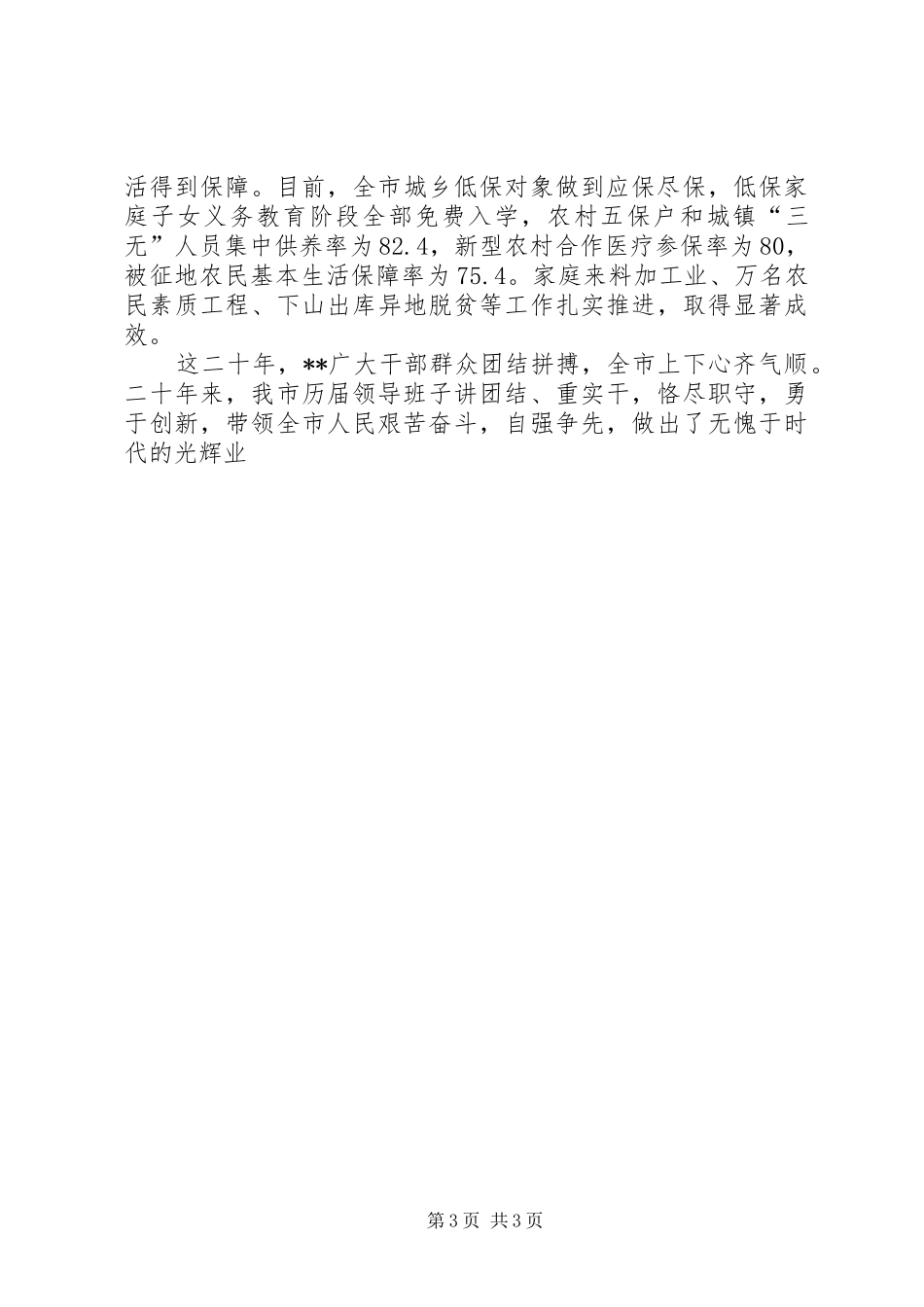 活得到保障。目前，全市城乡低保对象做到应保尽保，低保家庭子女义务教育阶段全部免费入学，农村五保户和城镇“三无”人员集中供养率为82.4，新型农村合作医疗参保率为80，被征地农民基本生活保障率为75.4。家庭来料加工业、万名农民素质工程、下山出库异地脱贫等工作扎实推进，取得显著成效。

这二十年，**广大干部群众团结拼搏，全市上下心齐气顺。二十年来，我市历届领导班子讲团结、重实干，恪尽职守，勇于创新，带领全市人民艰苦奋斗，自强争先，做出了无愧于时代的光辉业

第3页 共3页